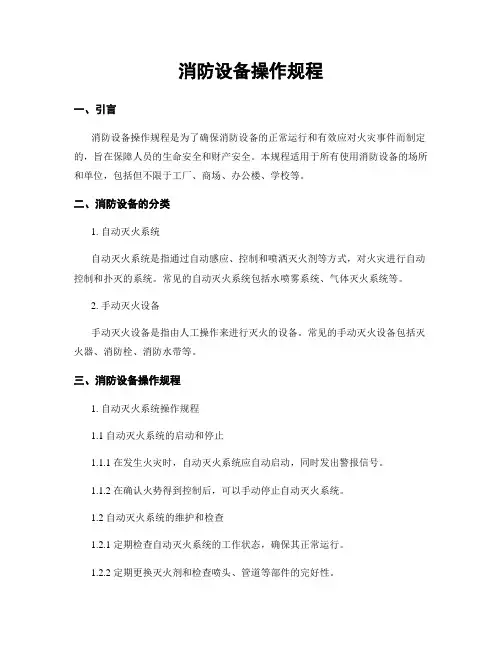 消防设备操作规程

一、引言

消防设备操作规程是为了确保消防设备的正常运行和有效应对火灾事件而制定的，旨在保障人员的生命安全和财产安全。本规程适用于所有使用消防设备的场所和单位，包括但不限于工厂、商场、办公楼、学校等。

二、消防设备的分类

1. 自动灭火系统

自动灭火系统是指通过自动感应、控制和喷洒灭火剂等方式，对火灾进行自动控制和扑灭的系统。常见的自动灭火系统包括水喷雾系统、气体灭火系统等。

2. 手动灭火设备

手动灭火设备是指由人工操作来进行灭火的设备。常见的手动灭火设备包括灭火器、消防栓、消防水带等。

三、消防设备操作规程

1. 自动灭火系统操作规程

1.1 自动灭火系统的启动和停止

1.1.1 在发生火灾时，自动灭火系统应自动启动，同时发出警报信号。

1.1.2 在确认火势得到控制后，可以手动停止自动灭火系统。

1.2 自动灭火系统的维护和检查

1.2.1 定期检查自动灭火系统的工作状态，确保其正常运行。

1.2.2 定期更换灭火剂和检查喷头、管道等部件的完好性。